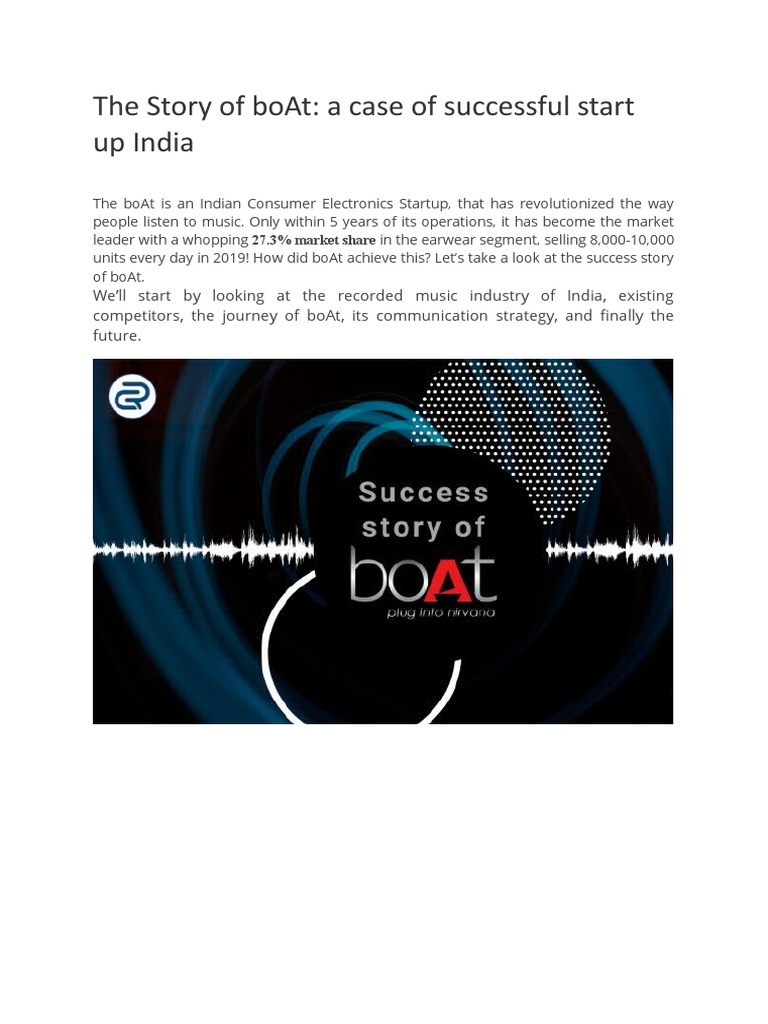 The Story of boAt: a case of successful start up India

The boAt is an Indian Consumer Electronics Startup, that has revolutionized the way people listen to music. Only within 5 years of its operations, it has become the market leader with a whopping 27.3% market share in the earwear segment, selling 8,000-10,000 units every day in 2019! How did boAt achieve this? Let's take a look at the success story of boAt.

We'll start by looking at the recorded music industry of India, existing competitors, the journey of boAt, its communication strategy, and finally the future.

Success story of
boAt
plug into nirvana